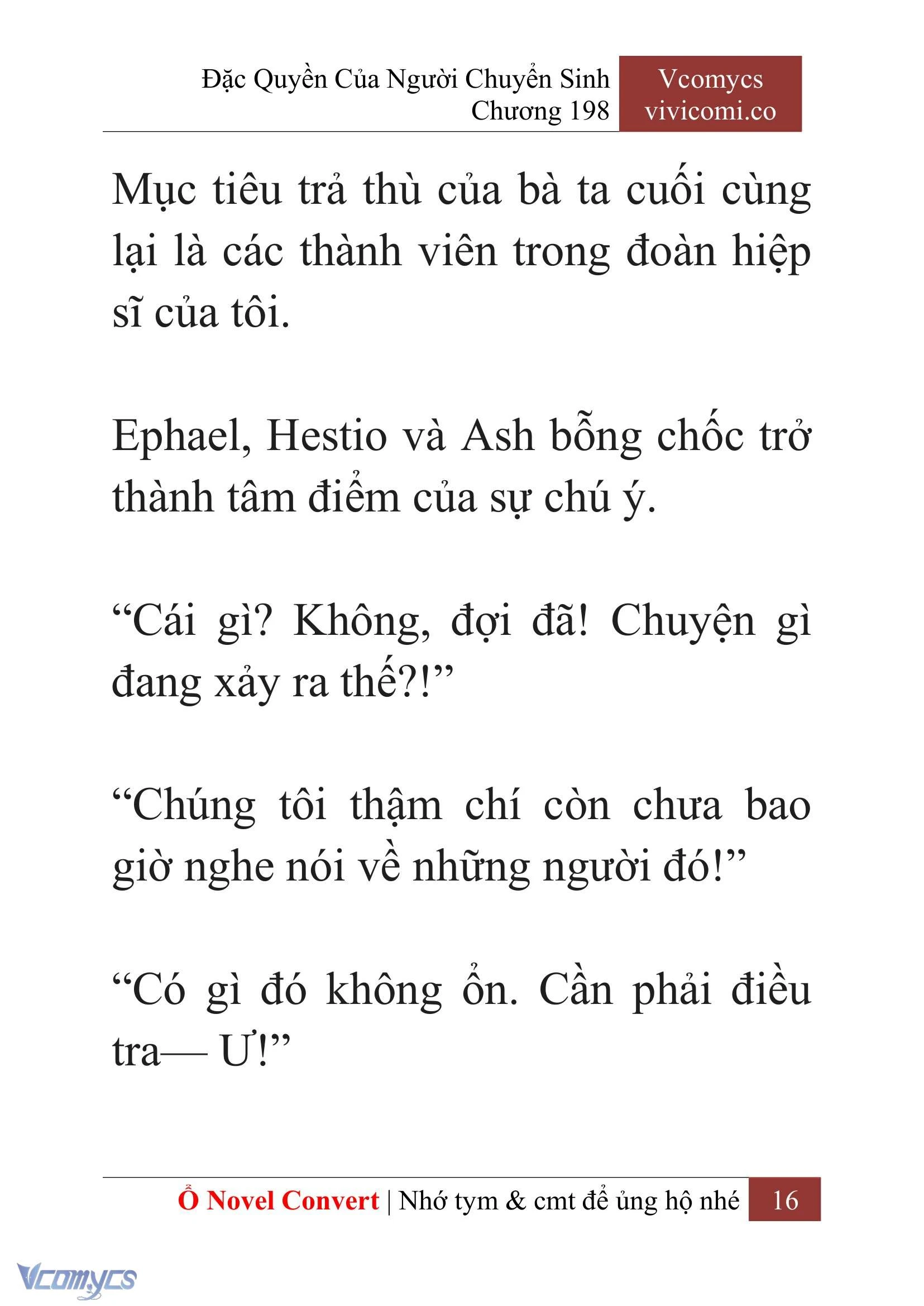 Đặc Quyền Của Người Chuyển Sinh
Chương 198

Vcomycs
vivicomi.co

Mục tiêu trả thù của bà ta cuối cùng lại là các thành viên trong đoàn hiệp sĩ của tôi.

Ephael, Hestio và Ash bỗng chốc trở thành tâm điểm của sự chú ý.

“Cái gì? Không, đợi đã! Chuyện gì đang xảy ra thế?!”

“Chúng tôi thậm chí còn chưa bao giờ nghe nói về những người đó!”

“Có gì đó không ổn. Cần phải điều tra— Ư!”

Ổ Novel Convert | Nhớ tym & cmt để ủng hộ nhé 16

Vcomycs